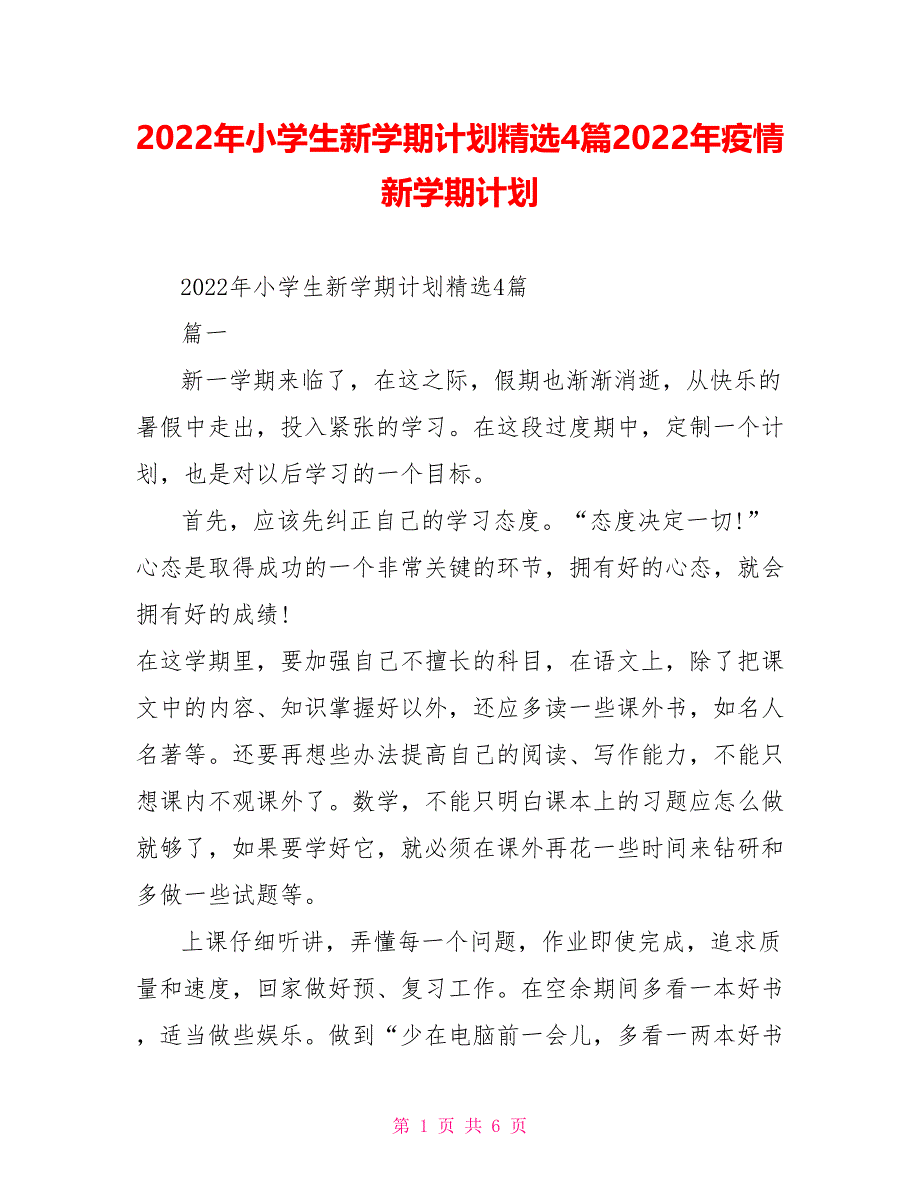 2022年小学生新学期计划精选4篇2022年疫情新学期计划

2022年小学生新学期计划精选4篇

篇一

新一学期来临了，在这之际，假期也渐渐消逝，从快乐的暑假中走出，投入紧张的学习。在这段过度期中，定制一个计划，也是对以后学习的一个目标。

首先，应该先纠正自己的学习态度。“态度决定一切!”心态是取得成功的一个非常关键的环节，拥有好的心态，就会拥有好的成绩!

在这学期里，要加强自己不擅长的科目，在语文上，除了把课文中的内容、知识掌握好以外，还应多读一些课外书，如名人名著等。还要再想些办法提高自己的阅读、写作能力，不能只想课内不观课外了。数学，不能只明白课本上的习题应怎么做就够了，如果要学好它，就必须在课外再花一些时间来钻研和多做一些试题等。

上课仔细听讲，弄懂每一个问题，作业即使完成，追求质量和速度，回家做好预、复习工作。在空余期间多看一本好书，适当做些娱乐。做到“少在电脑前一会儿，多看一两本好书

第 1 页 共 6 页